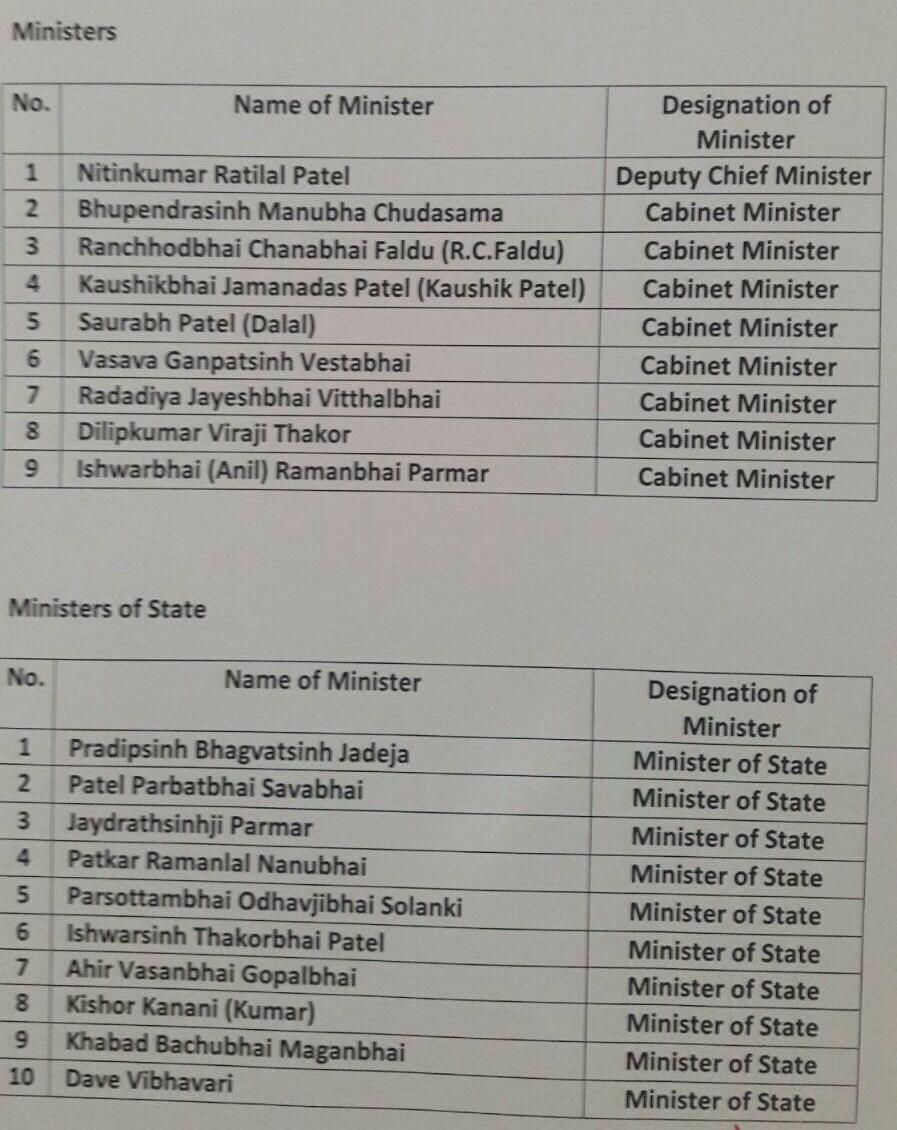 Ministers

| No. | Name of Minister | Designation of Minister |
|---|---|---|
| 1 | Nitinkumar Ratilal Patel | Deputy Chief Minister |
| 2 | Bhupendrasinh Manubha Chudasama | Cabinet Minister |
| 3 | Ranchhodbhai Chanabhai Faldu (R.C.Faldu) | Cabinet Minister |
| 4 | Kaushikbhai Jamanadas Patel (Kaushik Patel) | Cabinet Minister |
| 5 | Saurabh Patel (Dalal) | Cabinet Minister |
| 6 | Vasava Ganpatsinh Vestabhai | Cabinet Minister |
| 7 | Radadiya Jayeshbhai Vitthalbhai | Cabinet Minister |
| 8 | Dilipkumar Viraji Thakor | Cabinet Minister |
| 9 | Ishwarbhai (Anil) Ramanbhai Parmar | Cabinet Minister |

Ministers of State

| No. | Name of Minister | Designation of Minister |
|---|---|---|
| 1 | Pradipsinh Bhagvatsinh Jadeja | Minister of State |
| 2 | Patel Parbatbhai Savabhai | Minister of State |
| 3 | Jaydrathsinhji Parmar | Minister of State |
| 4 | Patkar Ramanlal Nanubhai | Minister of State |
| 5 | Parsottambhai Odhavjibhai Solanki | Minister of State |
| 6 | Ishwarsinh Thakorbhai Patel | Minister of State |
| 7 | Ahir Vasanbhai Gopalbhai | Minister of State |
| 8 | Kishor Kanani (Kumar) | Minister of State |
| 9 | Khabad Bachubhai Maganbhai | Minister of State |
| 10 | Dave Vibhavari | Minister of State |